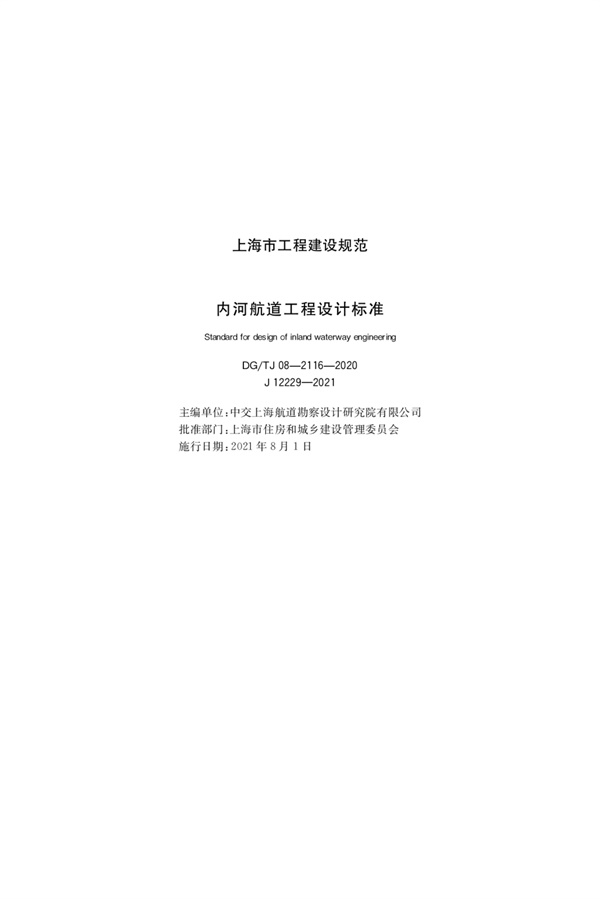 上海市工程建设规范

内河航道工程设计标准

Standard for design of inland waterway engineering

DG/TJ 08—2116—2020
J 12229—2021

主编单位：中交上海航道勘察设计研究院有限公司
批准部门：上海市住房和城乡建设管理委员会
施行日期：2021年8月1日